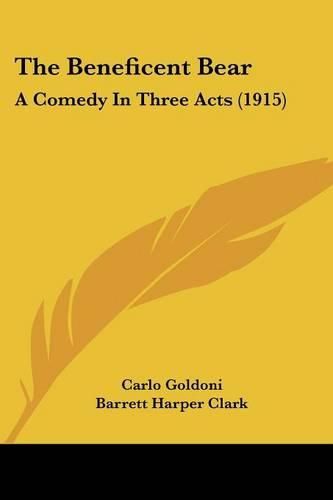 The Beneficent Bear
A Comedy In Three Acts (1915)

Carlo Goldoni
Barrett Harper Clark